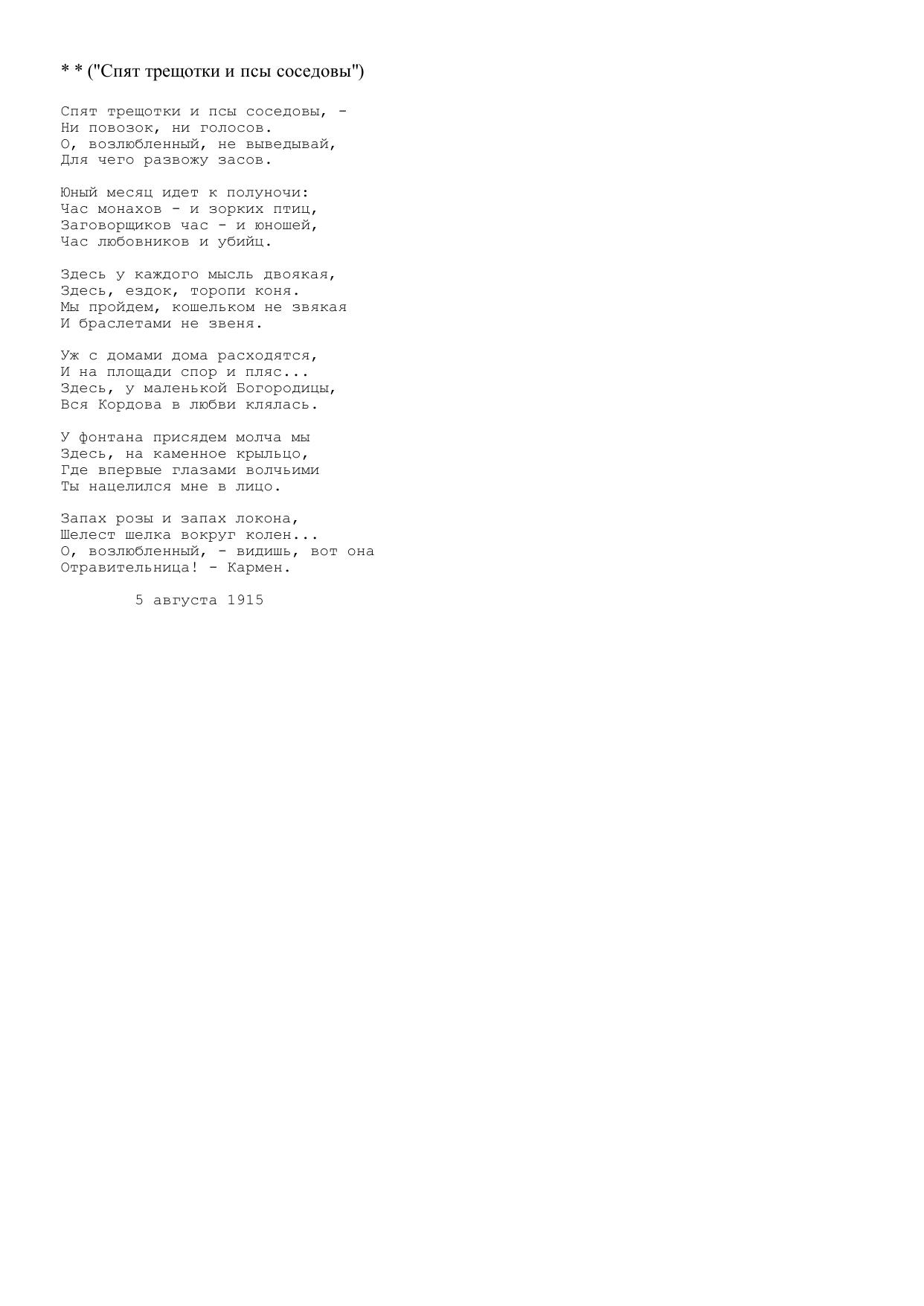 * * ("Спят трещотки и псы соседовы")

Спят трещотки и псы соседовы, -
Ни повозок, ни голосов.
О, возлюбленный, не выведывай,
Для чего развожу засов.

Юный месяц идет к полуночи:
Час монахов - и зорких птиц,
Заговорщиков час - и юношей,
Час любовников и убийц.

Здесь у каждого мысль двоякая,
Здесь, ездок, торопи коня.
Мы пройдем, кошельком не звякая
И браслетами не звеня.

Уж с домами дома расходятся,
И на площади спор и пляс...
Здесь, у маленькой Богородицы,
Вся Кордова в любви клялась.

У фонтана присядем молча мы
Здесь, на каменное крыльцо,
Где впервые глазами волчьими
Ты нацелился мне в лицо.

Запах розы и запах локона,
Шелест шелка вокруг колен...
О, возлюбленный, - видишь, вот она
Отравительница! - Кармен.

5 августа 1915